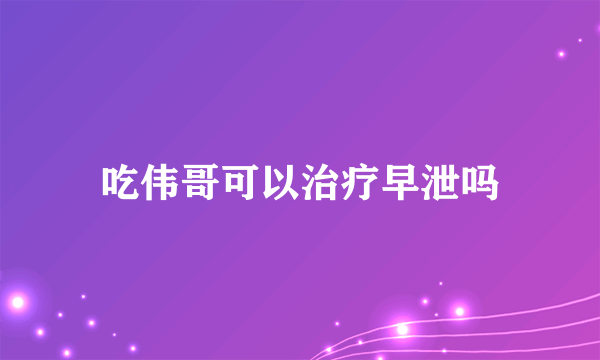 吃伟哥可以治疗早泄吗